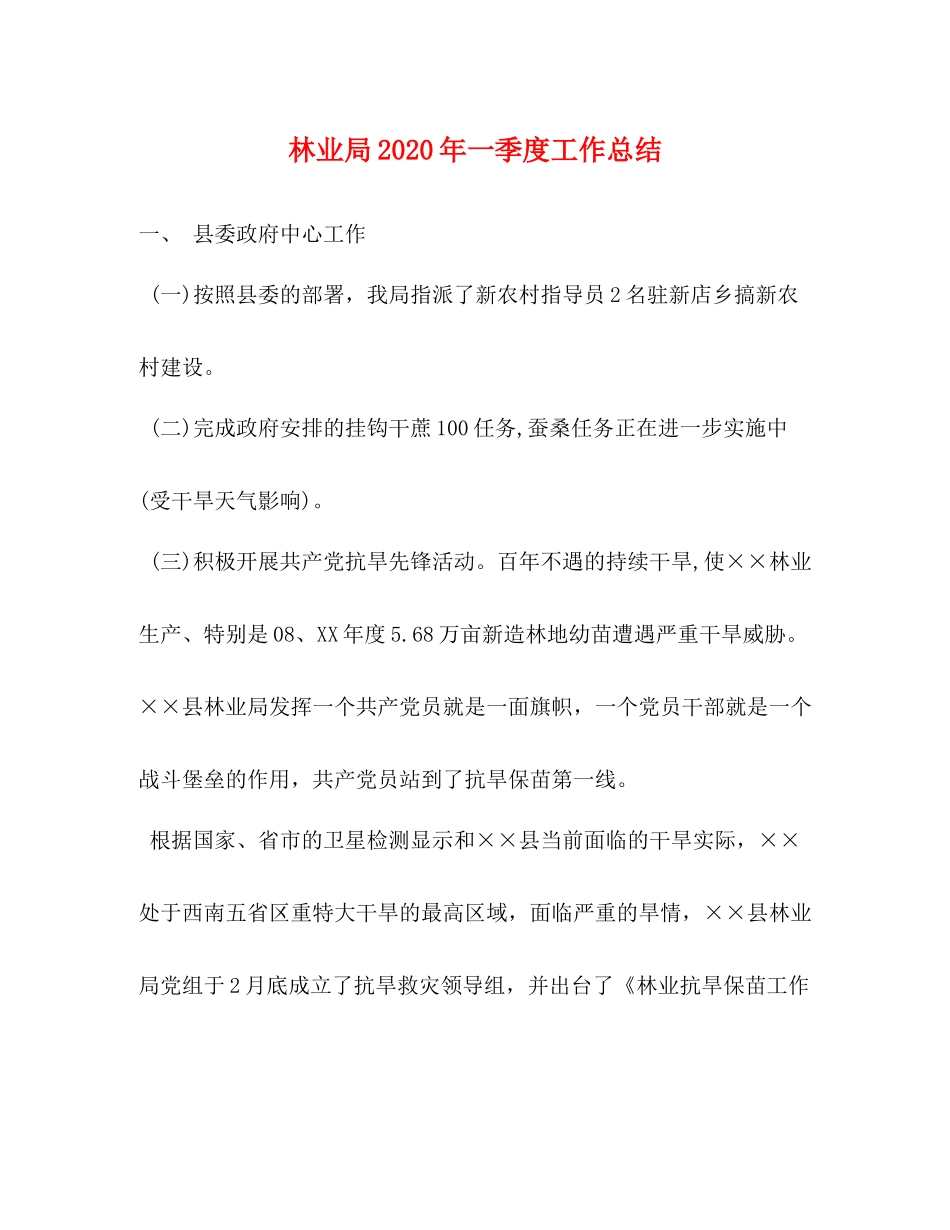 林业局2020年一季度工作总结

一、 县委政府中心工作

(一)按照县委的部署，我局指派了新农村指导员2名驻新店乡搞新农村建设。

(二)完成政府安排的挂钩干蔗100任务,蚕桑任务正在进一步实施中(受干旱天气影响)。

(三)积极开展共产党抗旱先锋活动。百年不遇的持续干旱,使××林业生产、特别是08、XX年度5.68万亩新造林地幼苗遭遇严重干旱威胁。××县林业局发挥一个共产党员就是一面旗帜，一个党员干部就是一个战斗堡垒的作用，共产党员站到了抗旱保苗第一线。

根据国家、省市的卫星检测显示和××县当前面临的干旱实际，××处于西南五省区重特大干旱的最高区域，面临严重的旱情，××县林业局党组于2月底成立了抗旱救灾领导组，并出台了《林业抗旱保苗工作